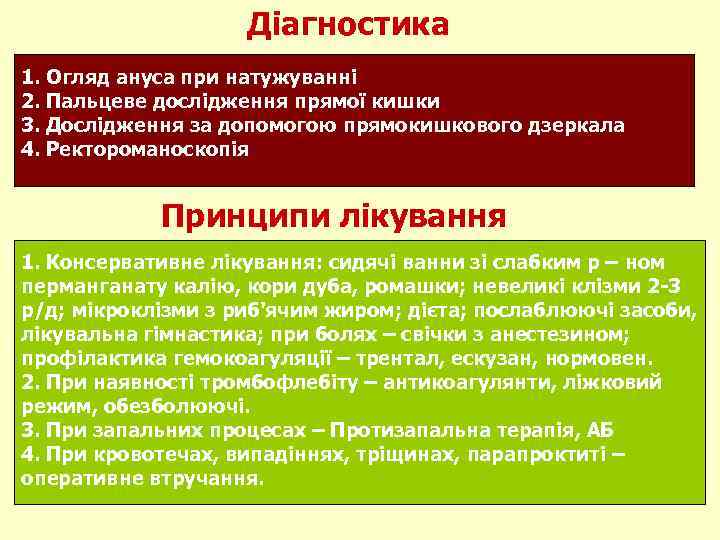 Діагностика

1. Огляд ануса при натужуванні
2. Пальцеве дослідження прямої кишки
3. Дослідження за допомогою прямокишкового дзеркала
4. Ректороманоскопія

Принципи лікування

1. Консервативне лікування: сидячі ванни зі слабким р – ном перманганату калію, кори дуба, ромашки; невеликі клізми 2-3 р/д; мікроклізми з риб'ячим жиром; дієта; послаблюючі засоби, лікувальна гімнастика; при болях – свічки з анестезином; профілактика гемокоагуляції – трентал, ескузан, нормовен.
2. При наявності тромбофлебіту – антикоагулянти, ліжковий режим, обезболюючі.
3. При запальних процесах – Протизапальна терапія, АБ
4. При кровотечах, випадіннях, тріщинах, парапроктиті – оперативне втручання.